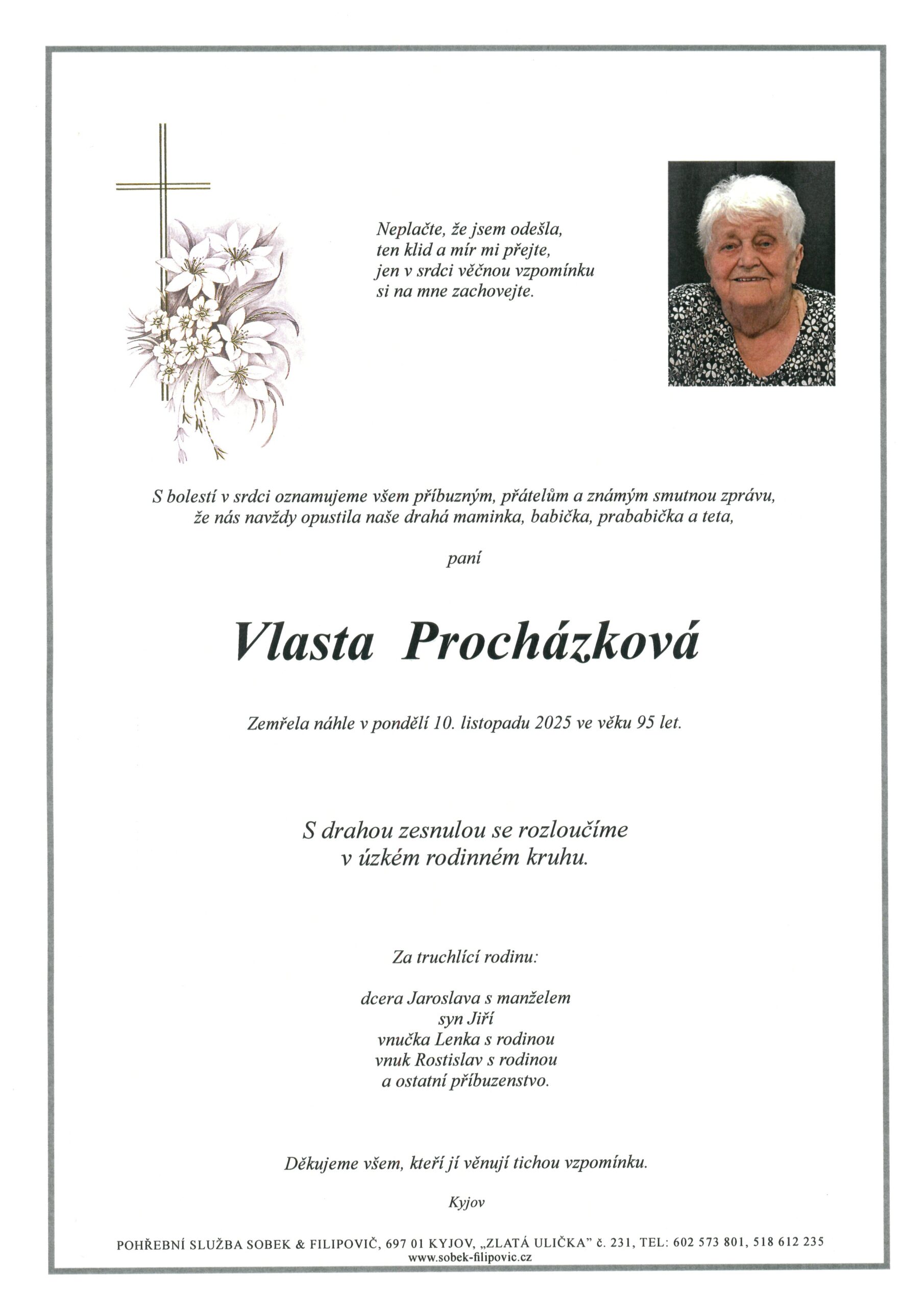 Neplačte, že jsem odešla,
ten klid a mír mi přejte,
jen v srdci věčnou vzpomínku
si na mne zachovejte.

S bolestí v srdci oznamujeme všem příbuzným, přátelům a známým smutnou zprávu,
že nás navždy opustila naše drahá maminka, babička, prababička a teta,

paní

Vlasta Procházková

Zemřela náhle v pondělí 10. listopadu 2025 ve věku 95 let.

S drahou zesnulou se rozloučíme
v úzkém rodinném kruhu.

Za truchlící rodinu:

dcera Jaroslava s manželem
syn Jiří
vnučka Lenka s rodinou
vnuk Rostislav s rodinou
a ostatní příbuzenstvo.

Děkujeme všem, kteří jí věnují tichou vzpomínku.

Kyjov

POHŘEBNÍ SLUŽBA SOBEK & FILIPOVIČ, 697 01 KYJOV, „ZLATÁ ULIČKA" č. 231, TEL: 602 573 801, 518 612 235
www.sobek-filipovic.cz